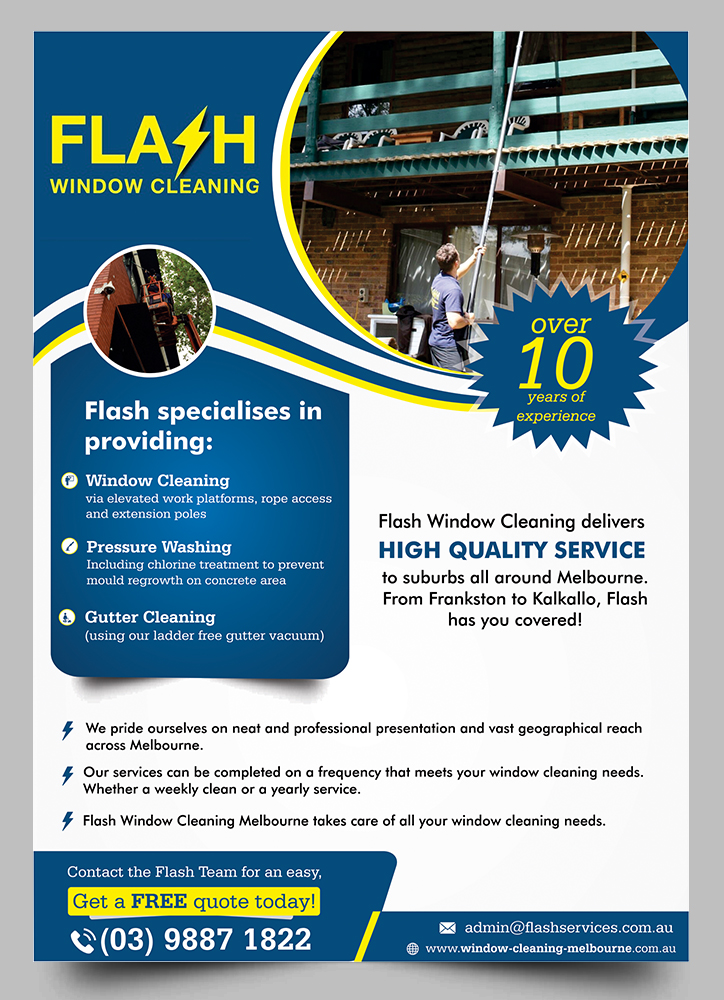 FLASH
WINDOW CLEANING

over
10
years of
experience

Flash specialises in providing:

Window Cleaning
via elevated work platforms, rope access and extension poles

Pressure Washing
Including chlorine treatment to prevent mould regrowth on concrete area

Gutter Cleaning
(using our ladder free gutter vacuum)

Flash Window Cleaning delivers
HIGH QUALITY SERVICE
to suburbs all around Melbourne. From Frankston to Kalkallo, Flash has you covered!

We pride ourselves on neat and professional presentation and vast geographical reach across Melbourne.

Our services can be completed on a frequency that meets your window cleaning needs. Whether a weekly clean or a yearly service.

Flash Window Cleaning Melbourne takes care of all your window cleaning needs.

Contact the Flash Team for an easy,
Get a FREE quote today!
(03) 9887 1822

admin@flashservices.com.au
www.window-cleaning-melbourne.com.au